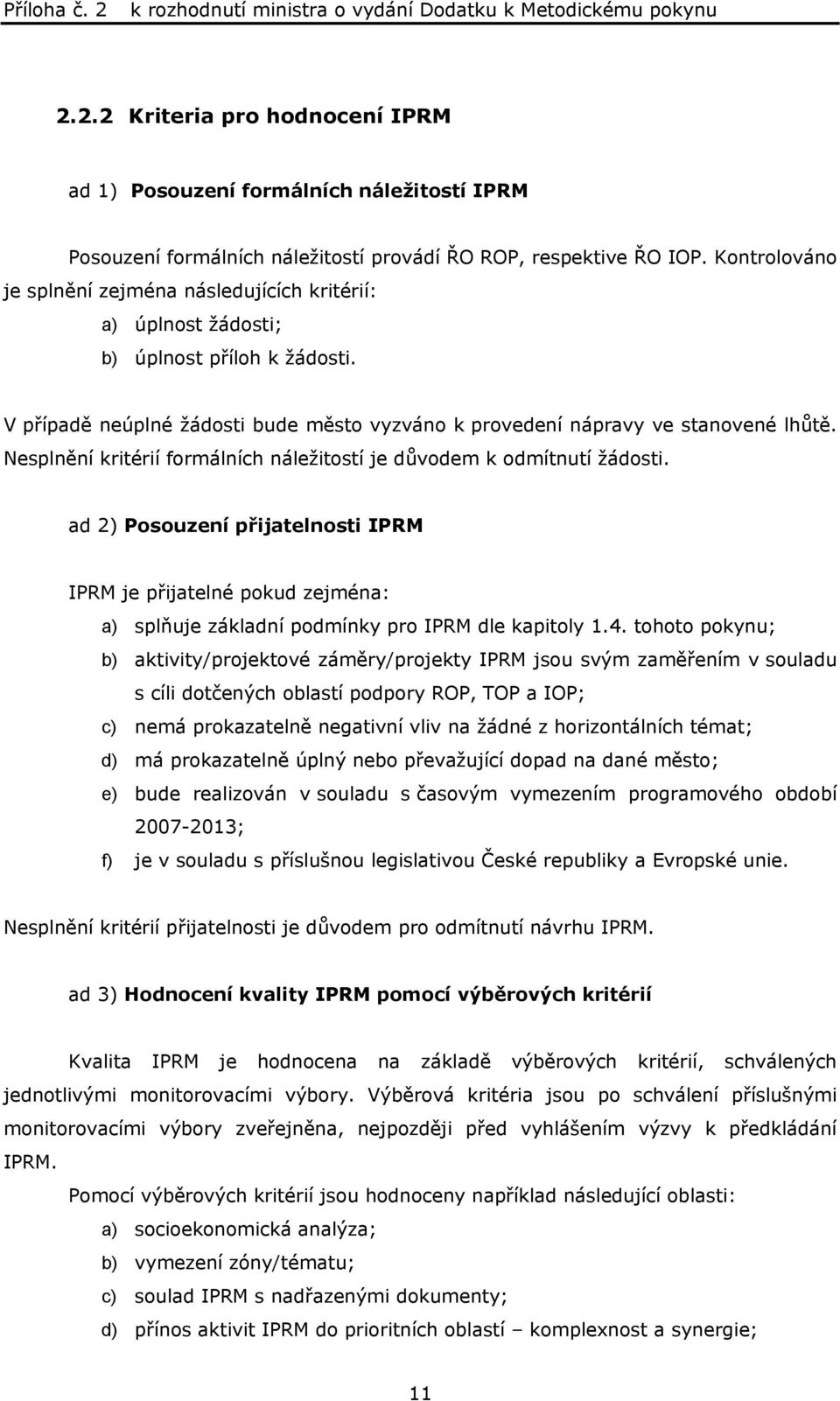 Příloha č. 2 k rozhodnutí ministra o vydání Dodatku k Metodickému pokynu

2.2.2 Kriteria pro hodnocení IPRM

ad 1) Posouzení formálních náležitostí IPRM

Posouzení formálních náležitostí provádí ŘO ROP, respektive ŘO IOP. Kontrolováno je splnění zejména následujících kritérií:

a) úplnost žádosti;
b) úplnost příloh k žádosti.

V případě neúplné žádosti bude město vyzváno k provedení nápravy ve stanovené lhůtě. Nesplnění kritérií formálních náležitostí je důvodem k odmítnutí žádosti.

ad 2) Posouzení přijatelnosti IPRM

IPRM je přijatelné pokud zejména:

a) splňuje základní podmínky pro IPRM dle kapitoly 1.4. tohoto pokynu;
b) aktivity/projektové záměry/projekty IPRM jsou svým zaměřením v souladu s cíli dotčených oblastí podpory ROP, TOP a IOP;
c) nemá prokazatelně negativní vliv na žádné z horizontálních témat;
d) má prokazatelně úplný nebo převažující dopad na dané město;
e) bude realizován v souladu s časovým vymezením programového období 2007-2013;
f) je v souladu s příslušnou legislativou České republiky a Evropské unie.

Nesplnění kritérií přijatelnosti je důvodem pro odmítnutí návrhu IPRM.

ad 3) Hodnocení kvality IPRM pomocí výběrových kritérií

Kvalita IPRM je hodnocena na základě výběrových kritérií, schválených jednotlivými monitorovacími výbory. Výběrová kritéria jsou po schválení příslušnými monitorovacími výbory zveřejněna, nejpozději před vyhlášením výzvy k předkládání IPRM.

Pomocí výběrových kritérií jsou hodnoceny například následující oblasti:

a) socioekonomická analýza;
b) vymezení zóny/tématu;
c) soulad IPRM s nadřazenými dokumenty;
d) přínos aktivit IPRM do prioritních oblastí – komplexnost a synergie;

11